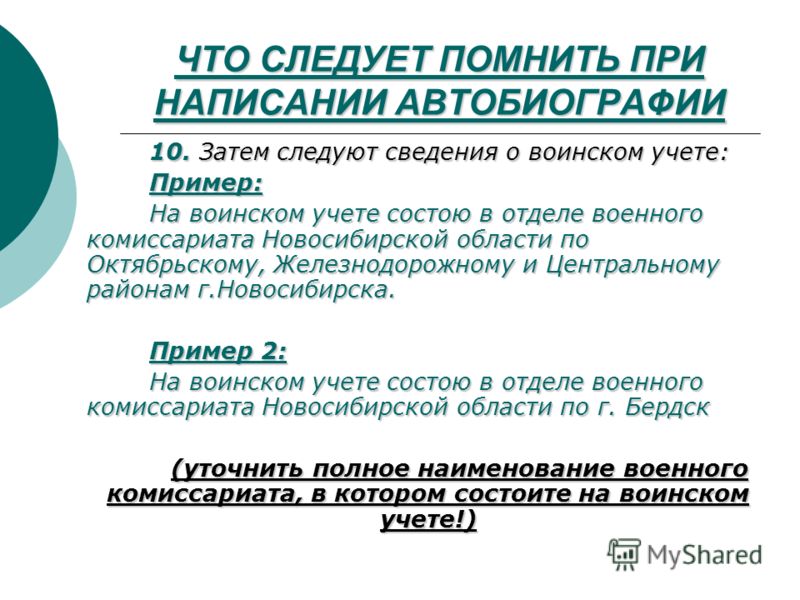 ЧТО СЛЕДУЕТ ПОМНИТЬ ПРИ НАПИСАНИИ АВТОБИОГРАФИИ

10. Затем следуют сведения о воинском учете:

Пример:

На воинском учете состою в отделе военного комиссариата Новосибирской области по Октябрьскому, Железнодорожному и Центральному районам г.Новосибирска.

Пример 2:

На воинском учете состою в отделе военного комиссариата Новосибирской области по г. Бердск

(уточнить полное наименование военного комиссариата, в котором состоите на воинском учете!)

MyShared